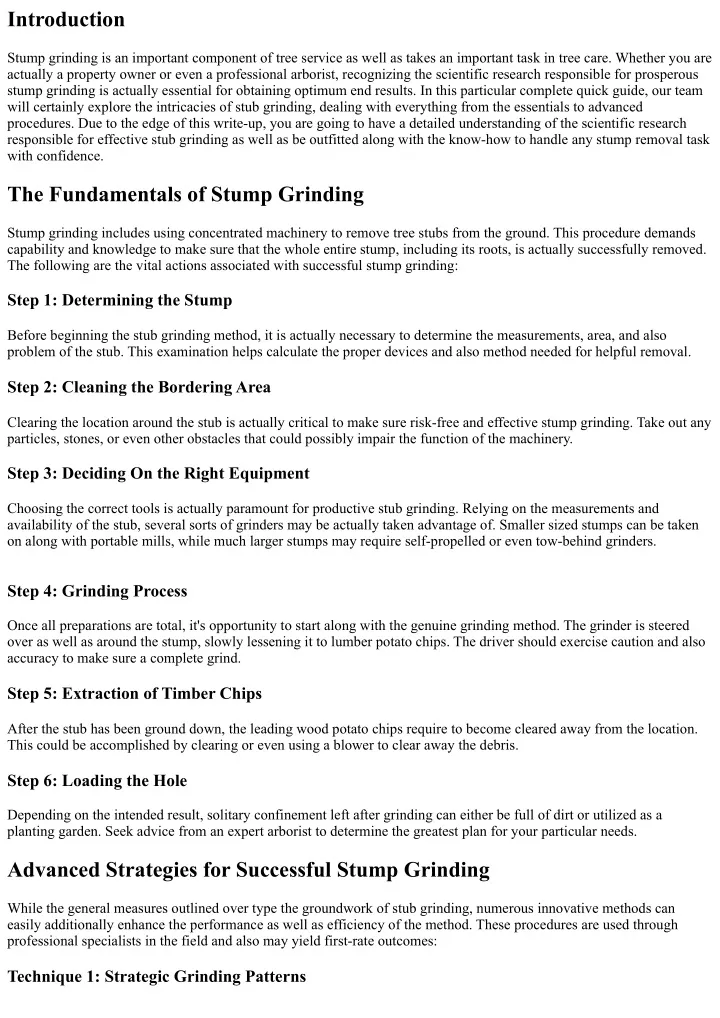 Introduction

Stump grinding is an important component of tree service as well as takes an important task in tree care. Whether you are actually a property owner or even a professional arborist, recognizing the scientific research responsible for prosperous stump grinding is actually essential for obtaining optimum end results. In this particular complete quick guide, our team will certainly explore the intricacies of stub grinding, dealing with everything from the essentials to advanced procedures. Due to the edge of this write-up, you are going to have a detailed understanding of the scientific research responsible for effective stub grinding as well as be outfitted along with the know-how to handle any stump removal task with confidence.

The Fundamentals of Stump Grinding

Stump grinding includes using concentrated machinery to remove tree stubs from the ground. This procedure demands capability and knowledge to make sure that the whole entire stump, including its roots, is actually successfully removed. The following are the vital actions associated with successful stump grinding:

Step 1: Determining the Stump

Before beginning the stub grinding method, it is actually necessary to determine the measurements, area, and also problem of the stub. This examination helps calculate the proper devices and also method needed for helpful removal.

Step 2: Cleaning the Bordering Area

Clearing the location around the stub is actually critical to make sure risk-free and effective stump grinding. Take out any particles, stones, or even other obstacles that could possibly impair the function of the machinery.

Step 3: Deciding On the Right Equipment

Choosing the correct tools is actually paramount for productive stub grinding. Relying on the measurements and availability of the stub, several sorts of grinders may be actually taken advantage of. Smaller sized stumps can be taken on along with portable mills, while much larger stumps may require self-propelled or even tow-behind grinders.

Step 4: Grinding Process

Once all preparations are total, it's opportunity to start along with the genuine grinding method. The grinder is steered over as well as around the stump, slowly lessening it to lumber potato chips. The driver should exercise caution and also accuracy to make sure a complete grind.

Step 5: Extraction of Timber Chips

After the stub has been ground down, the leading wood potato chips require to become cleared away from the location. This could be accomplished by clearing or even using a blower to clear away the debris.

Step 6: Loading the Hole

Depending on the intended result, solitary confinement left after grinding can either be full of dirt or utilized as a planting garden. Seek advice from an expert arborist to determine the greatest plan for your particular needs.

Advanced Strategies for Successful Stump Grinding

While the general measures outlined over type the groundwork of stub grinding, numerous innovative methods can easily additionally enhance the performance as well as efficiency of the method. These procedures are used through professional specialists in the field and also may yield first-rate outcomes:

Technique 1: Strategic Grinding Patterns